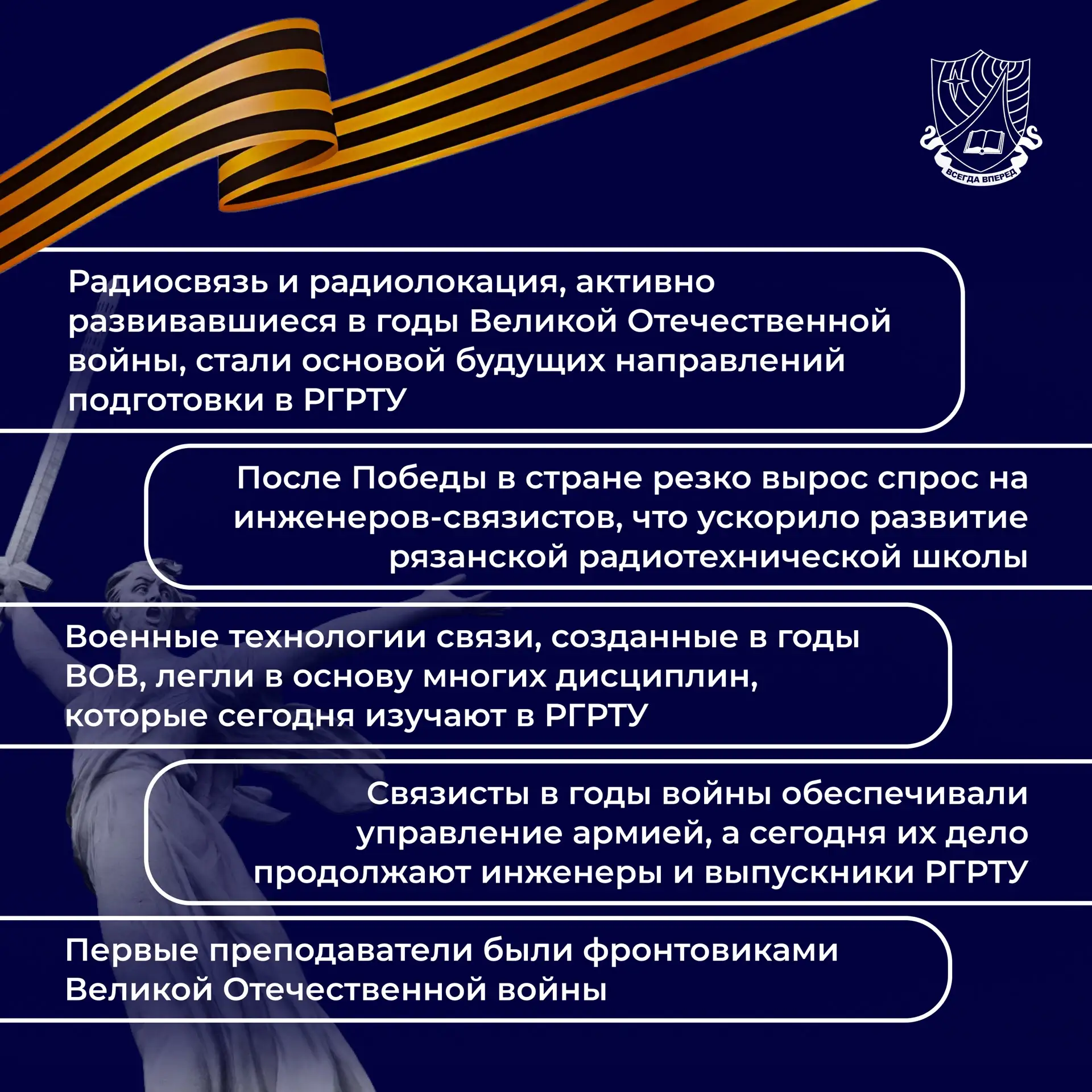 ВСЕГДА ВПЕРЕД

Радиосвязь и радиолокация, активно развивавшиеся в годы Великой Отечественной войны, стали основой будущих направлений подготовки в РГРТУ

После Победы в стране резко вырос спрос на инженеров-связистов, что ускорило развитие рязанской радиотехнической школы

Военные технологии связи, созданные в годы ВОВ, легли в основу многих дисциплин, которые сегодня изучают в РГРТУ

Связисты в годы войны обеспечивали управление армией, а сегодня их дело продолжают инженеры и выпускники РГРТУ

Первые преподаватели были фронтовиками Великой Отечественной войны